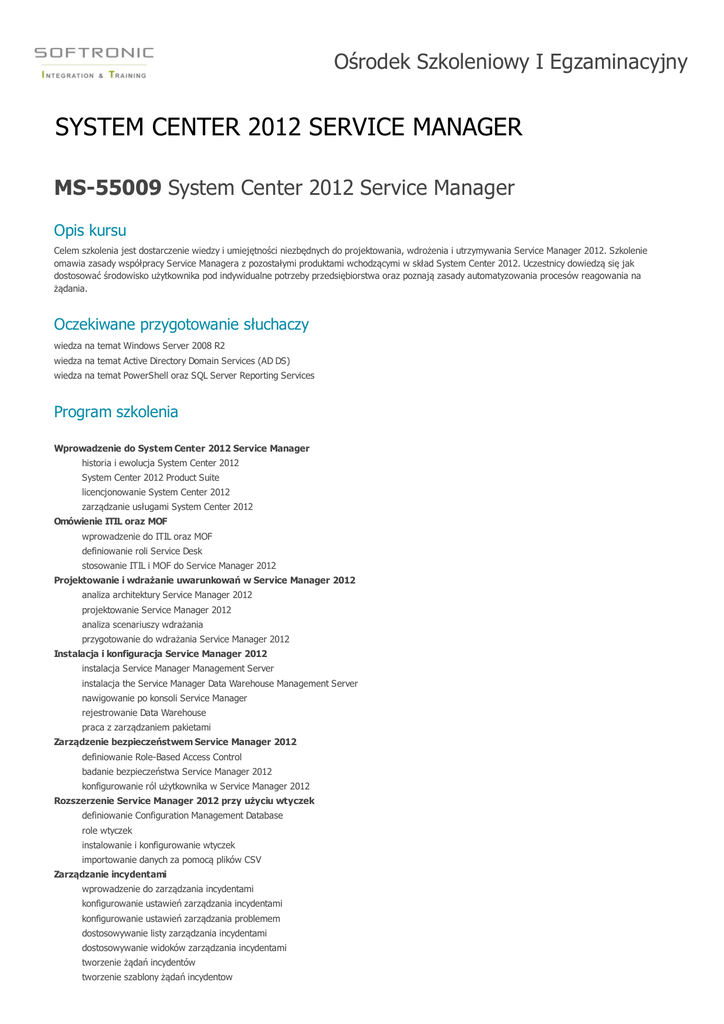 SOFTRONIC
INTEGRATION & TRAINING

Ośrodek Szkoleniowy I Egzaminacyjny

SYSTEM CENTER 2012 SERVICE MANAGER

MS-55009 System Center 2012 Service Manager

Opis kursu

Celem szkolenia jest dostarczenie wiedzy i umiejętności niezbędnych do projektowania, wdrożenia i utrzymywania Service Manager 2012. Szkolenie omawia zasady współpracy Service Managera z pozostałymi produktami wchodzącymi w skład System Center 2012. Uczestnicy dowiedzą się jak dostosować środowisko użytkownika pod indywidualne potrzeby przedsiębiorstwa oraz poznają zasady automatyzowania procesów reagowania na żądania.

Oczekiwane przygotowanie słuchaczy

wiedza na temat Windows Server 2008 R2
wiedza na temat Active Directory Domain Services (AD DS)
wiedza na temat PowerShell oraz SQL Server Reporting Services

Program szkolenia

Wprowadzenie do System Center 2012 Service Manager
historia i ewolucja System Center 2012
System Center 2012 Product Suite
licencjonowanie System Center 2012
zarządzanie usługami System Center 2012
Omówienie ITIL oraz MOF
wprowadzenie do ITIL oraz MOF
definiowanie roli Service Desk
stosowanie ITIL i MOF do Service Manager 2012
Projektowanie i wdrażanie uwarunkowań w Service Manager 2012
analiza architektury Service Manager 2012
projektowanie Service Manager 2012
analiza scenariuszy wdrażania
przygotowanie do wdrażania Service Manager 2012
Instalacja i konfiguracja Service Manager 2012
instalacja Service Manager Management Server
instalacja the Service Manager Data Warehouse Management Server
nawigowanie po konsoli Service Manager
rejestrowanie Data Warehouse
praca z zarządzaniem pakietami
Zarządzenie bezpieczeństwem Service Manager 2012
definiowanie Role-Based Access Control
badanie bezpieczeństwa Service Manager 2012
konfigurowanie ról użytkownika w Service Manager 2012
Rozszerzenie Service Manager 2012 przy użyciu wtyczek
definiowanie Configuration Management Database
role wtyczek
instalowanie i konfigurowanie wtyczek
importowanie danych za pomocą plików CSV
Zarządzanie incydentami
wprowadzenie do zarządzania incydentami
konfigurowanie ustawień zarządzania incydentami
konfigurowanie ustawień zarządzania problemem
dostosowywanie listy zarządzania incydentami
dostosowywanie widoków zarządzania incydentami
tworzenie żądań incydentów
tworzenie szablony żądań incydentow